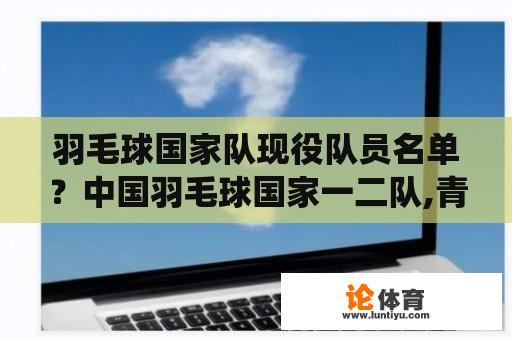 羽毛球国家队现役队员名单？中国羽毛球国家一二队,青

论体育
www.luntiyu.com